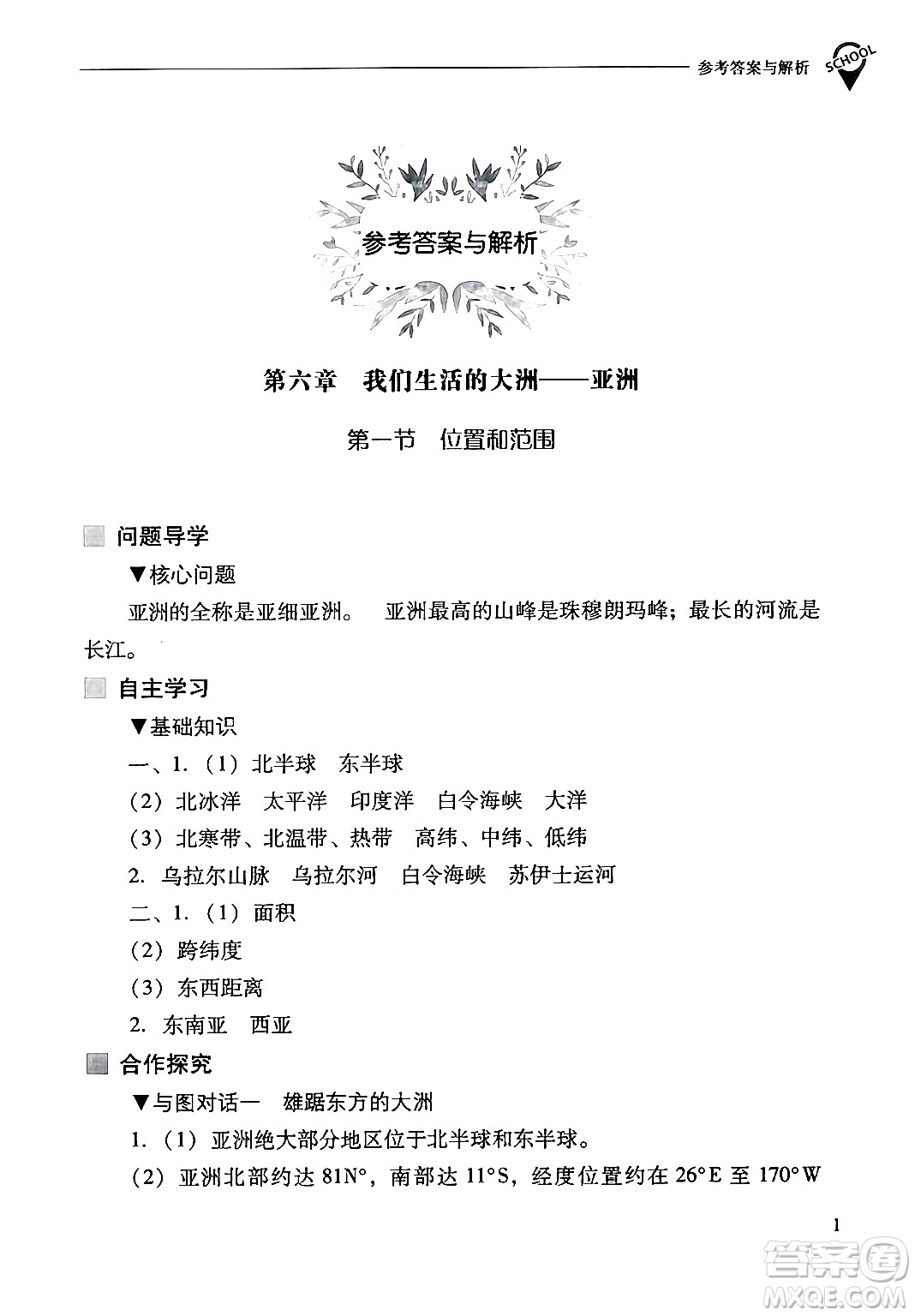 参考答案与解析 SCHOOL

参考答案与解析

第六章　我们生活的大洲——亚洲

第一节　位置和范围

问题导学

▼核心问题

亚洲的全称是亚细亚洲。　亚洲最高的山峰是珠穆朗玛峰；最长的河流是长江。

自主学习

▼基础知识

一、1.（1）北半球　东半球

（2）北冰洋　太平洋　印度洋　白令海峡　大洋

（3）北寒带、北温带、热带　高纬、中纬、低纬

2. 乌拉尔山脉　乌拉尔河　白令海峡　苏伊士运河

二、1.（1）面积

（2）跨纬度

（3）东西距离

2. 东南亚　西亚

合作探究

▼与图对话一　雄踞东方的大洲

1.（1）亚洲绝大部分地区位于北半球和东半球。

（2）亚洲北部约达 81N°，南部达 11°S，经度位置约在 26°E 至 170°W

1

答案圈 MXQE.COM